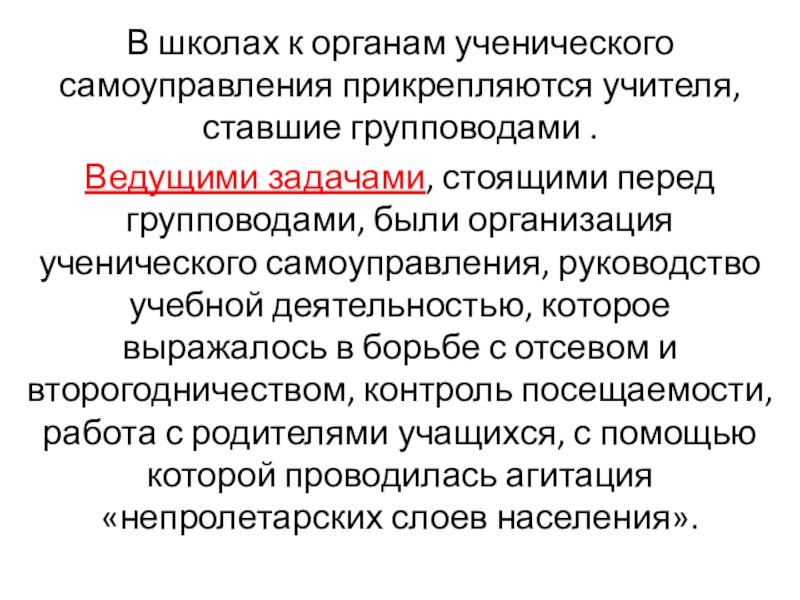 В школах к органам ученического самоуправления прикрепляются учителя, ставшие групповодами .

Ведущими задачами, стоящими перед групповодами, были организация ученического самоуправления, руководство учебной деятельностью, которое выражалось в борьбе с отсевом и второгодничеством, контроль посещаемости, работа с родителями учащихся, с помощью которой проводилась агитация «непролетарских слоев населения».